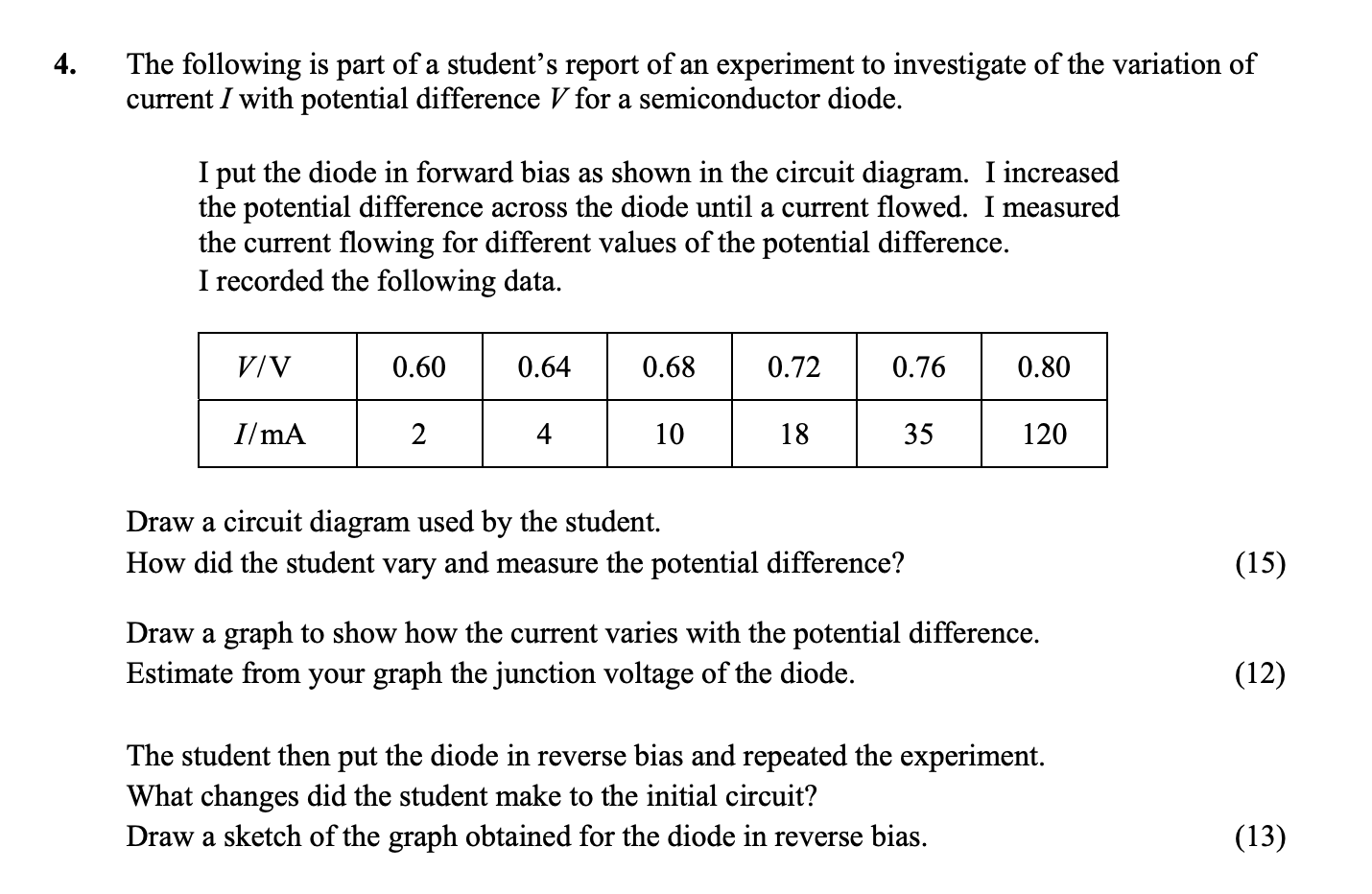 4. The following is part of a student's report of an experiment to investigate of the variation of current $I$ with potential difference $V$ for a semiconductor diode.

I put the diode in forward bias as shown in the circuit diagram. I increased the potential difference across the diode until a current flowed. I measured the current flowing for different values of the potential difference.
I recorded the following data.

| $V$/V | 0.60 | 0.64 | 0.68 | 0.72 | 0.76 | 0.80 |
|---|---|---|---|---|---|---|
| $I$/mA | 2 | 4 | 10 | 18 | 35 | 120 |

Draw a circuit diagram used by the student.
How did the student vary and measure the potential difference? (15)

Draw a graph to show how the current varies with the potential difference.
Estimate from your graph the junction voltage of the diode. (12)

The student then put the diode in reverse bias and repeated the experiment.
What changes did the student make to the initial circuit?
Draw a sketch of the graph obtained for the diode in reverse bias. (13)